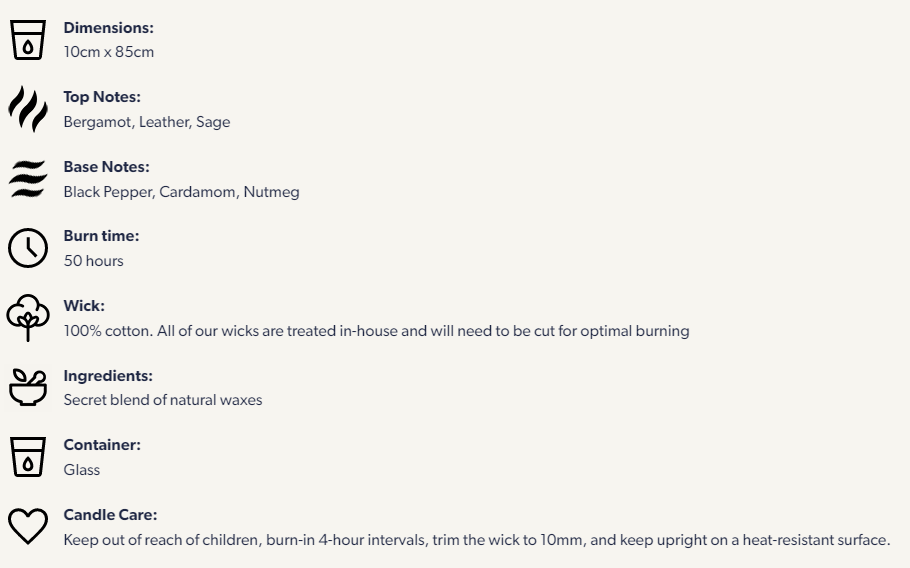 Dimensions:
10cm x 85cm

Top Notes:
Bergamot, Leather, Sage

Base Notes:
Black Pepper, Cardamom, Nutmeg

Burn time:
50 hours

Wick:
100% cotton. All of our wicks are treated in-house and will need to be cut for optimal burning

Ingredients:
Secret blend of natural waxes

Container:
Glass

Candle Care:
Keep out of reach of children, burn-in 4-hour intervals, trim the wick to 10mm, and keep upright on a heat-resistant surface.